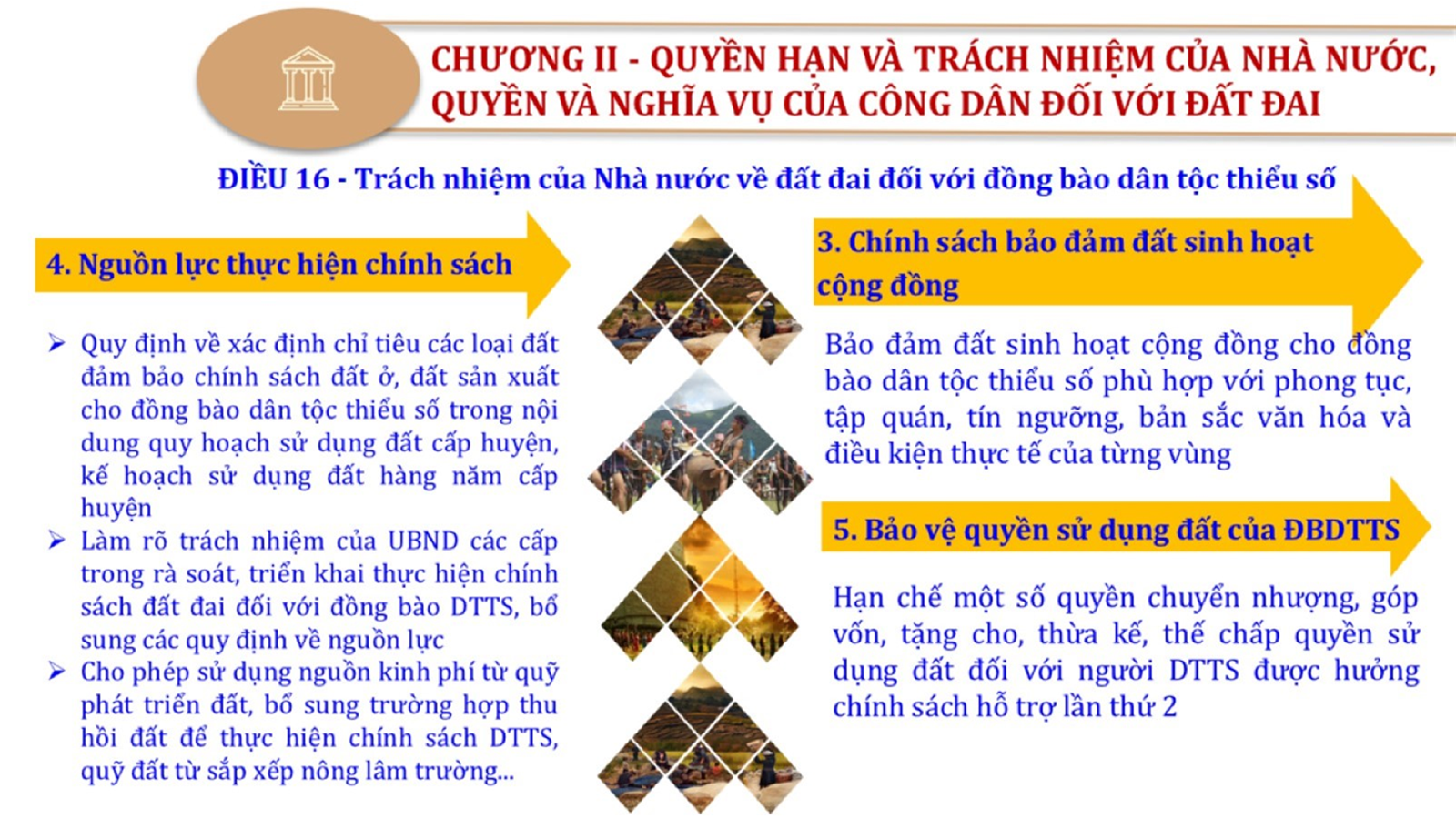 CHƯƠNG II - QUYỀN HẠN VÀ TRÁCH NHIỆM CỦA NHÀ NƯỚC, QUYỀN VÀ NGHĨA VỤ CỦA CÔNG DÂN ĐỐI VỚI ĐẤT ĐAI

ĐIỀU 16 - Trách nhiệm của Nhà nước về đất đai đối với đồng bào dân tộc thiểu số

4. Nguồn lực thực hiện chính sách

➢ Quy định về xác định chỉ tiêu các loại đất đảm bảo chính sách đất ở, đất sản xuất cho đồng bào dân tộc thiểu số trong nội dung quy hoạch sử dụng đất cấp huyện, kế hoạch sử dụng đất hàng năm cấp huyện

➢ Làm rõ trách nhiệm của UBND các cấp trong rà soát, triển khai thực hiện chính sách đất đai đối với đồng bào DTTS, bổ sung các quy định về nguồn lực

➢ Cho phép sử dụng nguồn kinh phí từ quỹ phát triển đất, bổ sung trường hợp thu hồi đất để thực hiện chính sách DTTS, quỹ đất từ sắp xếp nông lâm trường...

3. Chính sách bảo đảm đất sinh hoạt cộng đồng

Bảo đảm đất sinh hoạt cộng đồng cho đồng bào dân tộc thiểu số phù hợp với phong tục, tập quán, tín ngưỡng, bản sắc văn hóa và điều kiện thực tế của từng vùng

5. Bảo vệ quyền sử dụng đất của ĐBDTTS

Hạn chế một số quyền chuyển nhượng, góp vốn, tặng cho, thừa kế, thế chấp quyền sử dụng đất đối với người DTTS được hưởng chính sách hỗ trợ lần thứ 2